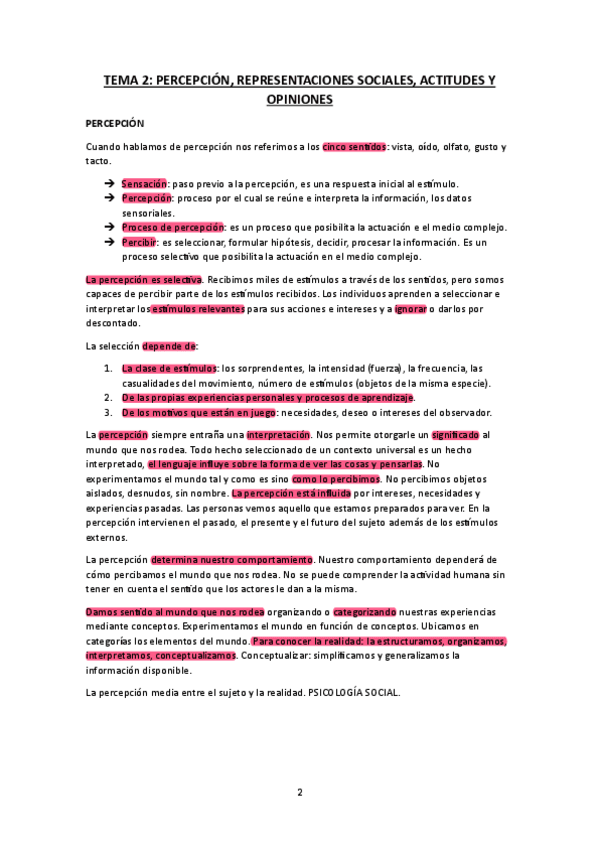 TEMA 2: PERCEPCIÓN, REPRESENTACIONES SOCIALES, ACTITUDES Y OPINIONES

PERCEPCIÓN

Cuando hablamos de percepción nos referimos a los cinco sentidos: vista, oído, olfato, gusto y tacto.

➔ Sensación: paso previo a la percepción, es una respuesta inicial al estímulo.
➔ Percepción: proceso por el cual se reúne e interpreta la información, los datos sensoriales.
➔ Proceso de percepción: es un proceso que posibilita la actuación e el medio complejo.
➔ Percibir: es seleccionar, formular hipótesis, decidir, procesar la información. Es un proceso selectivo que posibilita la actuación en el medio complejo.

La percepción es selectiva. Recibimos miles de estímulos a través de los sentidos, pero somos capaces de percibir parte de los estímulos recibidos. Los individuos aprenden a seleccionar e interpretar los estímulos relevantes para sus acciones e intereses y a ignorar o darlos por descontado.

La selección depende de:

1. La clase de estímulos: los sorprendentes, la intensidad (fuerza), la frecuencia, las casualidades del movimiento, número de estímulos (objetos de la misma especie).
2. De las propias experiencias personales y procesos de aprendizaje.
3. De los motivos que están en juego: necesidades, deseo o intereses del observador.

La percepción siempre entraña una interpretación. Nos permite otorgarle un significado al mundo que nos rodea. Todo hecho seleccionado de un contexto universal es un hecho interpretado, el lenguaje influye sobre la forma de ver las cosas y pensarlas. No experimentamos el mundo tal y como es sino como lo percibimos. No percibimos objetos aislados, desnudos, sin nombre. La percepción está influida por intereses, necesidades y experiencias pasadas. Las personas vemos aquello que estamos preparados para ver. En la percepción intervienen el pasado, el presente y el futuro del sujeto además de los estímulos externos.

La percepción determina nuestro comportamiento. Nuestro comportamiento dependerá de cómo percibamos el mundo que nos rodea. No se puede comprender la actividad humana sin tener en cuenta el sentido que los actores le dan a la misma.

Damos sentido al mundo que nos rodea organizando o categorizando nuestras experiencias mediante conceptos. Experimentamos el mundo en función de conceptos. Ubicamos en categorías los elementos del mundo. Para conocer la realidad: la estructuramos, organizamos, interpretamos, conceptualizamos. Conceptualizar: simplificamos y generalizamos la información disponible.

La percepción media entre el sujeto y la realidad. PSICOLOGÍA SOCIAL.

2